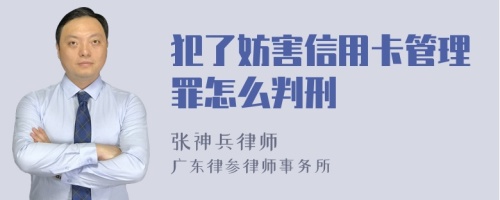 犯了妨害信用卡管理罪怎么判刑

张神兵律师
广东律参律师事务所